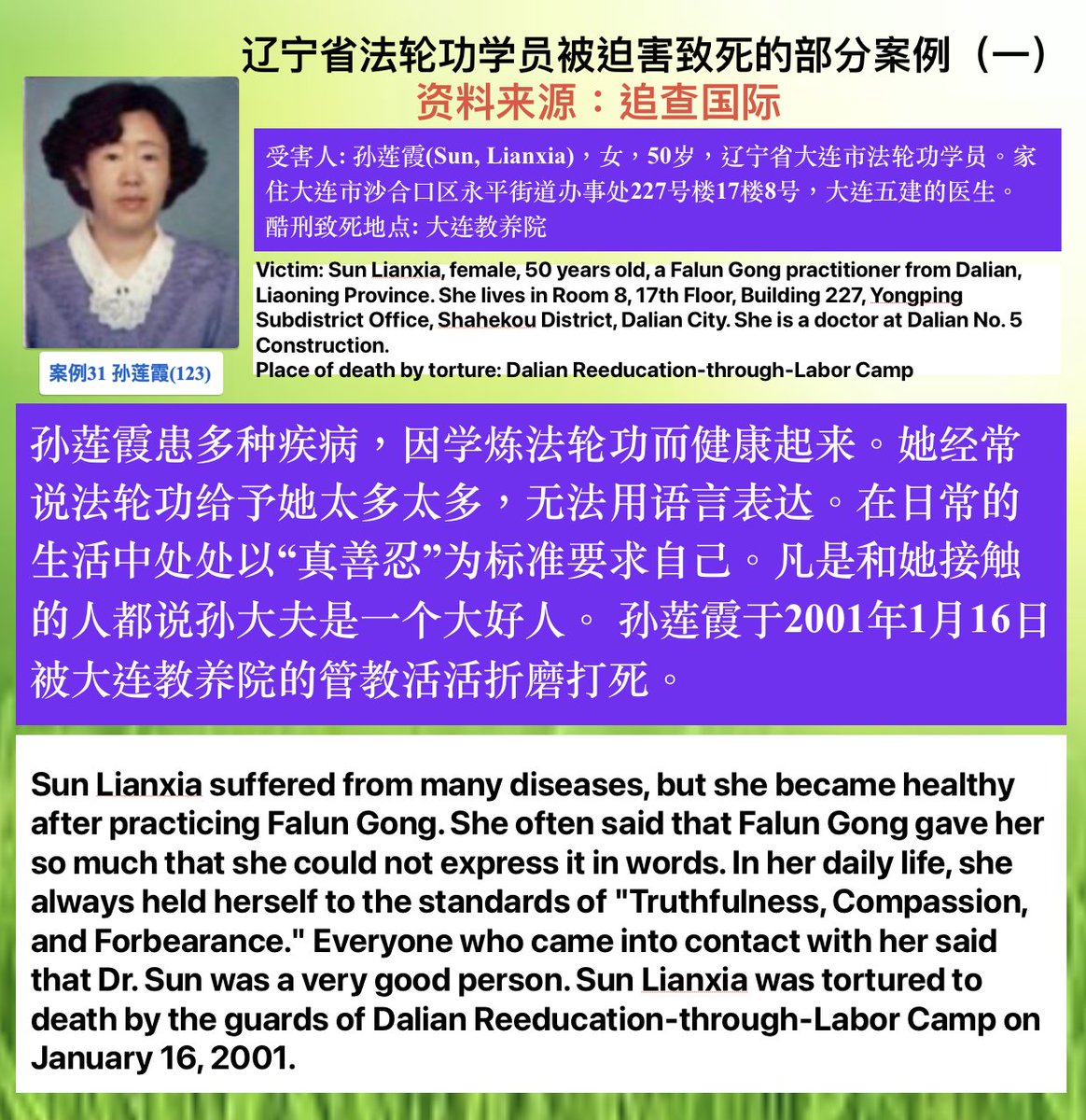 辽宁省法轮功学员被迫害致死的部分案例（一）
资料来源：追查国际

案例31 孙莲霞(123)

受害人: 孙莲霞(Sun, Lianxia)，女，50岁，辽宁省大连市法轮功学员。家住大连市沙合口区永平街道办事处227号楼17楼8号，大连五建的医生。
酷刑致死地点: 大连教养院

Victim: Sun Lianxia, female, 50 years old, a Falun Gong practitioner from Dalian, Liaoning Province. She lives in Room 8, 17th Floor, Building 227, Yongping Subdistrict Office, Shahekou District, Dalian City. She is a doctor at Dalian No. 5 Construction.
Place of death by torture: Dalian Reeducation-through-Labor Camp

孙莲霞患多种疾病，因学炼法轮功而健康起来。她经常说法轮功给予她太多太多，无法用语言表达。在日常的生活中处处以“真善忍”为标准要求自己。凡是和她接触的人都说孙大夫是一个大好人。 孙莲霞于2001年1月16日被大连教养院的管教活活折磨打死。

Sun Lianxia suffered from many diseases, but she became healthy after practicing Falun Gong. She often said that Falun Gong gave her so much that she could not express it in words. In her daily life, she always held herself to the standards of "Truthfulness, Compassion, and Forbearance." Everyone who came into contact with her said that Dr. Sun was a very good person. Sun Lianxia was tortured to death by the guards of Dalian Reeducation-through-Labor Camp on January 16, 2001.